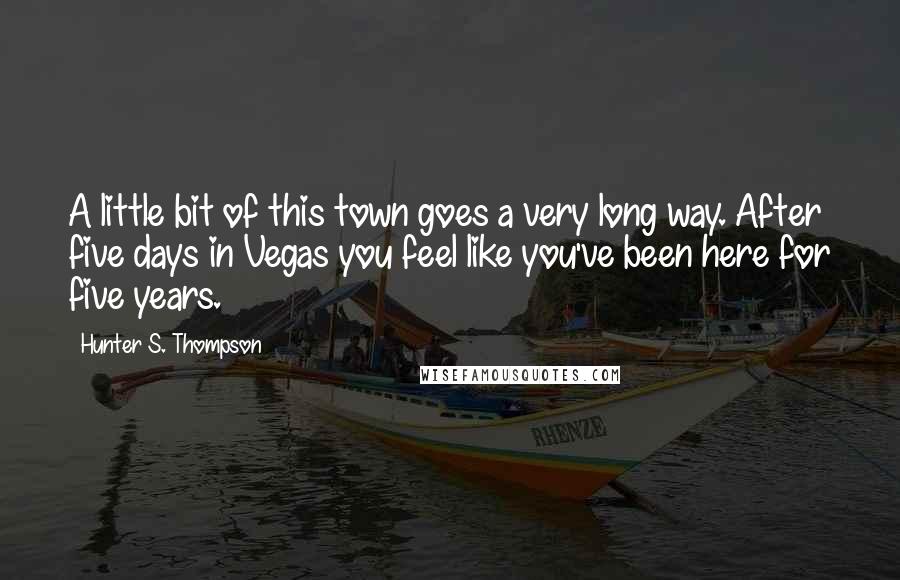 A little bit of this town goes a very long way. After five days in Vegas you feel like you've been here for five years.

Hunter S. Thompson

WISEFAMOUSQUOTES.COM

RHENZE